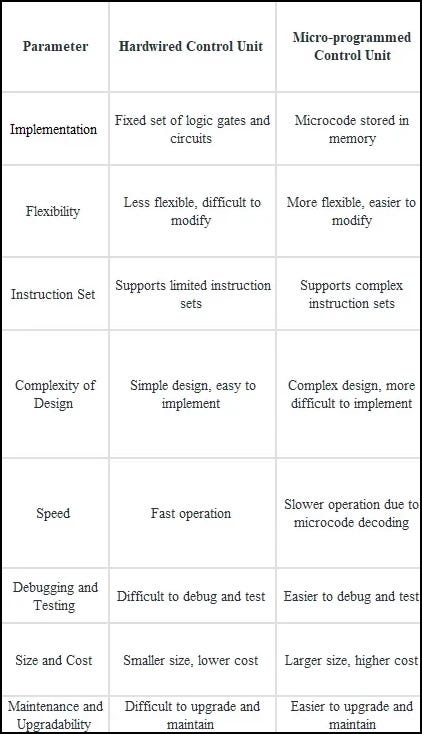 | Parameter | Hardwired Control Unit | Micro-programmed Control Unit |
|---|---|---|
| Implementation | Fixed set of logic gates and circuits | Microcode stored in memory |
| Flexibility | Less flexible, difficult to modify | More flexible, easier to modify |
| Instruction Set | Supports limited instruction sets | Supports complex instruction sets |
| Complexity of Design | Simple design, easy to implement | Complex design, more difficult to implement |
| Speed | Fast operation | Slower operation due to microcode decoding |
| Debugging and Testing | Difficult to debug and test | Easier to debug and test |
| Size and Cost | Smaller size, lower cost | Larger size, higher cost |
| Maintenance and Upgradability | Difficult to upgrade and maintain | Easier to upgrade and maintain |